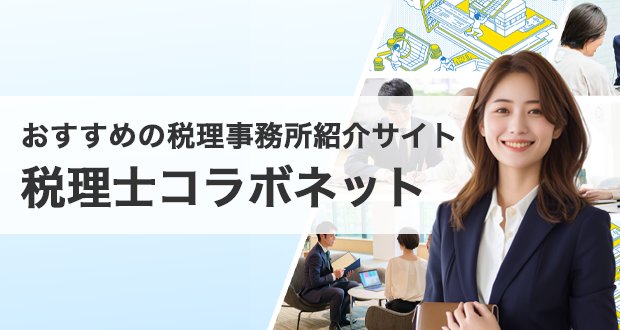 おすすめの税理事務所紹介サイト
税理士コラボネット